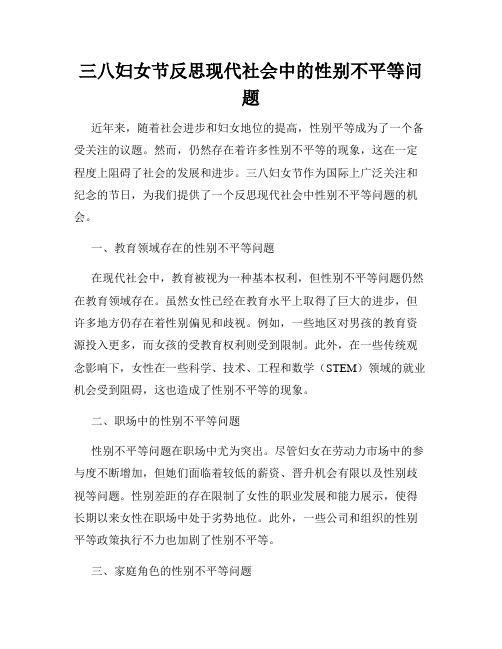 三八妇女节反思现代社会中的性别不平等问题

近年来，随着社会进步和妇女地位的提高，性别平等成为了一个备受关注的议题。然而，仍然存在着许多性别不平等的现象，这在一定程度上阻碍了社会的发展和进步。三八妇女节作为国际上广泛关注和纪念的节日，为我们提供了一个反思现代社会中性别不平等问题的机会。

一、教育领域存在的性别不平等问题

在现代社会中，教育被视为一种基本权利，但性别不平等问题仍然在教育领域存在。虽然女性已经在教育水平上取得了巨大的进步，但许多地方仍存在着性别偏见和歧视。例如，一些地区对男孩的教育资源投入更多，而女孩的受教育权利则受到限制。此外，在一些传统观念影响下，女性在一些科学、技术、工程和数学（STEM）领域的就业机会受到阻碍，这也造成了性别不平等的现象。

二、职场中的性别不平等问题

性别不平等问题在职场中尤为突出。尽管妇女在劳动力市场中的参与度不断增加，但她们面临着较低的薪资、晋升机会有限以及性别歧视等问题。性别差距的存在限制了女性的职业发展和能力展示，使得长期以来女性在职场中处于劣势地位。此外，一些公司和组织的性别平等政策执行不力也加剧了性别不平等。

三、家庭角色的性别不平等问题